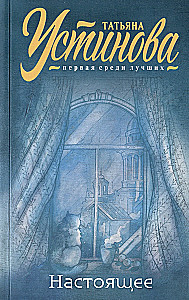 ТАТЬЯНА
Устинова
первая среди лучших

Настоящее